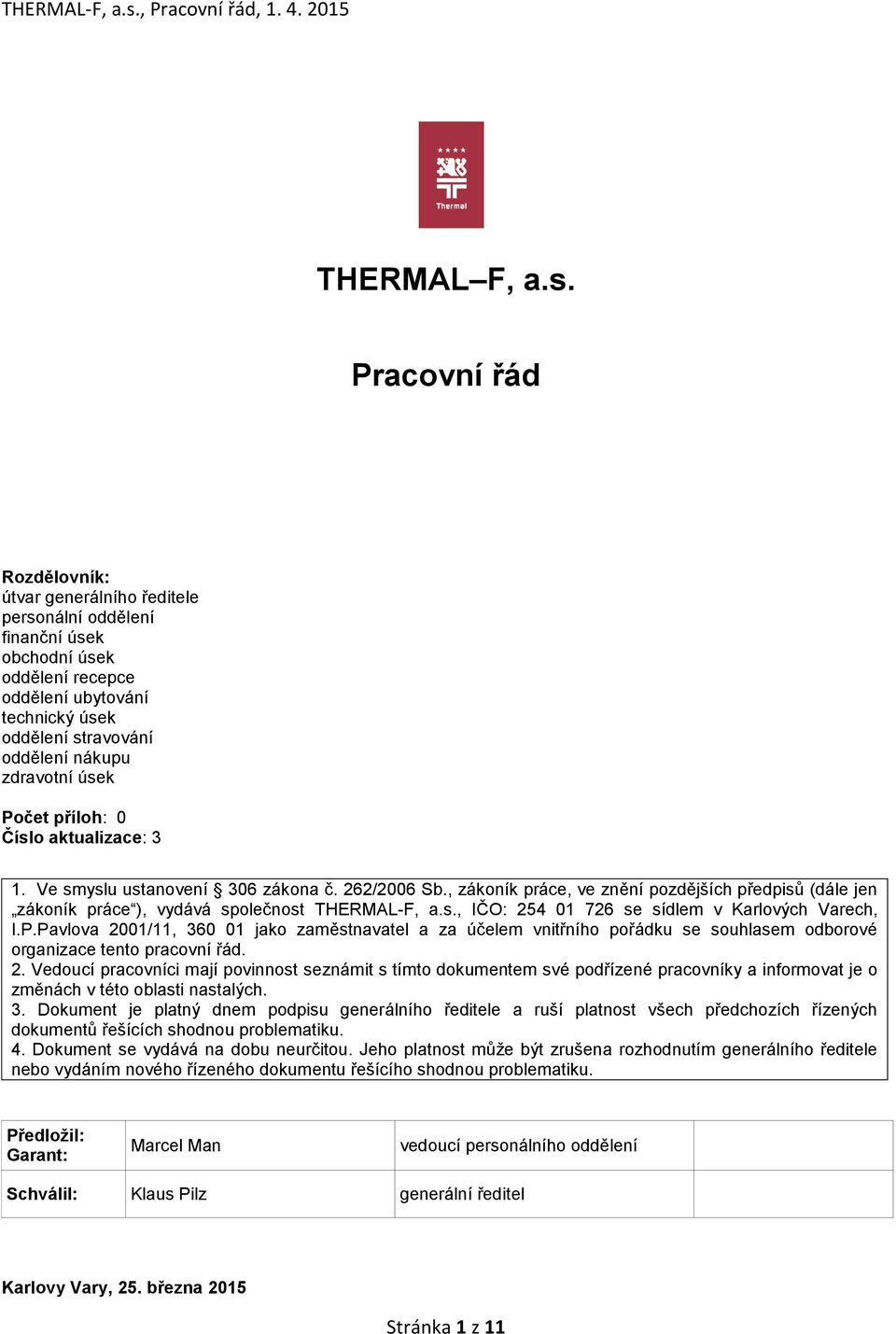 THERMAL-F, a.s., Pracovní řád, 1. 4. 2015

Thermal

THERMAL–F, a.s.

Pracovní řád

Rozdělovník:
útvar generálního ředitele
personální oddělení
finanční úsek
obchodní úsek
oddělení recepce
oddělení ubytování
technický úsek
oddělení stravování
oddělení nákupu
zdravotní úsek

Počet příloh: 0
Číslo aktualizace: 3

1. Ve smyslu ustanovení § 306 zákona č. 262/2006 Sb., zákoník práce, ve znění pozdějších předpisů (dále jen „zákoník práce“), vydává společnost THERMAL-F, a.s., IČO: 254 01 726 se sídlem v Karlových Varech, I.P.Pavlova 2001/11, 360 01 jako zaměstnavatel a za účelem vnitřního pořádku se souhlasem odborové organizace tento pracovní řád.
2. Vedoucí pracovníci mají povinnost seznámit s tímto dokumentem své podřízené pracovníky a informovat je o změnách v této oblasti nastalých.
3. Dokument je platný dnem podpisu generálního ředitele a ruší platnost všech předchozích řízených dokumentů řešících shodnou problematiku.
4. Dokument se vydává na dobu neurčitou. Jeho platnost může být zrušena rozhodnutím generálního ředitele nebo vydáním nového řízeného dokumentu řešícího shodnou problematiku.

| Předložil: Garant: | Marcel Man | vedoucí personálního oddělení | |
|---|---|---|---|
| Schválil: | Klaus Pilz | generální ředitel | |

Karlovy Vary, 25. března 2015

Stránka 1 z 11